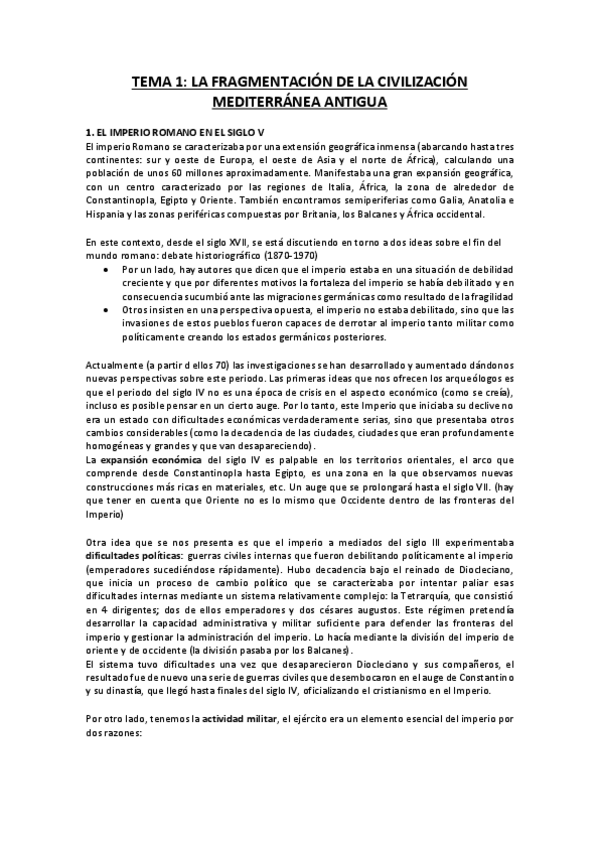 TEMA 1: LA FRAGMENTACIÓN DE LA CIVILIZACIÓN MEDITERRÁNEA ANTIGUA

1. EL IMPERIO ROMANO EN EL SIGLO V

El imperio Romano se caracterizaba por una extensión geográfica inmensa (abarcando hasta tres continentes: sur y oeste de Europa, el oeste de Asia y el norte de África), calculando una población de unos 60 millones aproximadamente. Manifestaba una gran expansión geográfica, con un centro caracterizado por las regiones de Italia, África, la zona de alrededor de Constantinopla, Egipto y Oriente. También encontramos semiperiferias como Galia, Anatolia e Hispania y las zonas periféricas compuestas por Britania, los Balcanes y África occidental.

En este contexto, desde el siglo XVII, se está discutiendo en torno a dos ideas sobre el fin del mundo romano: debate historiográfico (1870-1970)

• Por un lado, hay autores que dicen que el imperio estaba en una situación de debilidad creciente y que por diferentes motivos la fortaleza del imperio se había debilitado y en consecuencia sucumbió ante las migraciones germánicas como resultado de la fragilidad

• Otros insisten en una perspectiva opuesta, el imperio no estaba debilitado, sino que las invasiones de estos pueblos fueron capaces de derrotar al imperio tanto militar como políticamente creando los estados germánicos posteriores.

Actualmente (a partir d ellos 70) las investigaciones se han desarrollado y aumentado dándonos nuevas perspectivas sobre este periodo. Las primeras ideas que nos ofrecen los arqueólogos es que el periodo del siglo IV no es una época de crisis en el aspecto económico (como se creía), incluso es posible pensar en un cierto auge. Por lo tanto, este Imperio que iniciaba su declive no era un estado con dificultades económicas verdaderamente serias, sino que presentaba otros cambios considerables (como la decadencia de las ciudades, ciudades que eran profundamente homogéneas y grandes y que van desapareciendo).

La expansión económica del siglo IV es palpable en los territorios orientales, el arco que comprende desde Constantinopla hasta Egipto, es una zona en la que observamos nuevas construcciones más ricas en materiales, etc. Un auge que se prolongará hasta el siglo VII. (hay que tener en cuenta que Oriente no es lo mismo que Occidente dentro de las fronteras del Imperio)

Otra idea que se nos presenta es que el imperio a mediados del siglo III experimentaba dificultades políticas: guerras civiles internas que fueron debilitando políticamente al imperio (emperadores sucediéndose rápidamente). Hubo decadencia bajo el reinado de Diocleciano, que inicia un proceso de cambio político que se caracterizaba por intentar paliar esas dificultades internas mediante un sistema relativamente complejo: la Tetrarquía, que consistió en 4 dirigentes; dos de ellos emperadores y dos césares augustos. Este régimen pretendía desarrollar la capacidad administrativa y militar suficiente para defender las fronteras del imperio y gestionar la administración del imperio. Lo hacía mediante la división del imperio de oriente y de occidente (la división pasaba por los Balcanes).

El sistema tuvo dificultades una vez que desaparecieron Diocleciano y sus compañeros, el resultado fue de nuevo una serie de guerras civiles que desembocaron en el auge de Constantino y su dinastía, que llegó hasta finales del siglo IV, oficializando el cristianismo en el Imperio.

Por otro lado, tenemos la actividad militar, el ejército era un elemento esencial del imperio por dos razones: